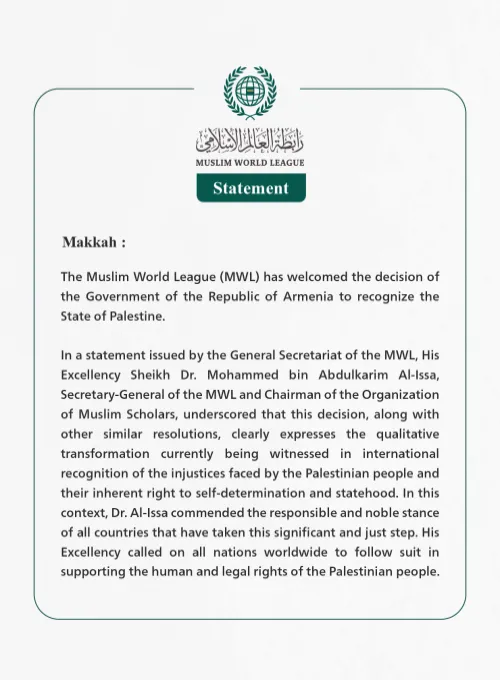 رابطة العالم الإسلامي
MUSLIM WORLD LEAGUE

Statement

Makkah :

The Muslim World League (MWL) has welcomed the decision of the Government of the Republic of Armenia to recognize the State of Palestine.

In a statement issued by the General Secretariat of the MWL, His Excellency Sheikh Dr. Mohammed bin Abdulkarim Al-Issa, Secretary-General of the MWL and Chairman of the Organization of Muslim Scholars, underscored that this decision, along with other similar resolutions, clearly expresses the qualitative transformation currently being witnessed in international recognition of the injustices faced by the Palestinian people and their inherent right to self-determination and statehood. In this context, Dr. Al-Issa commended the responsible and noble stance of all countries that have taken this significant and just step. His Excellency called on all nations worldwide to follow suit in supporting the human and legal rights of the Palestinian people.